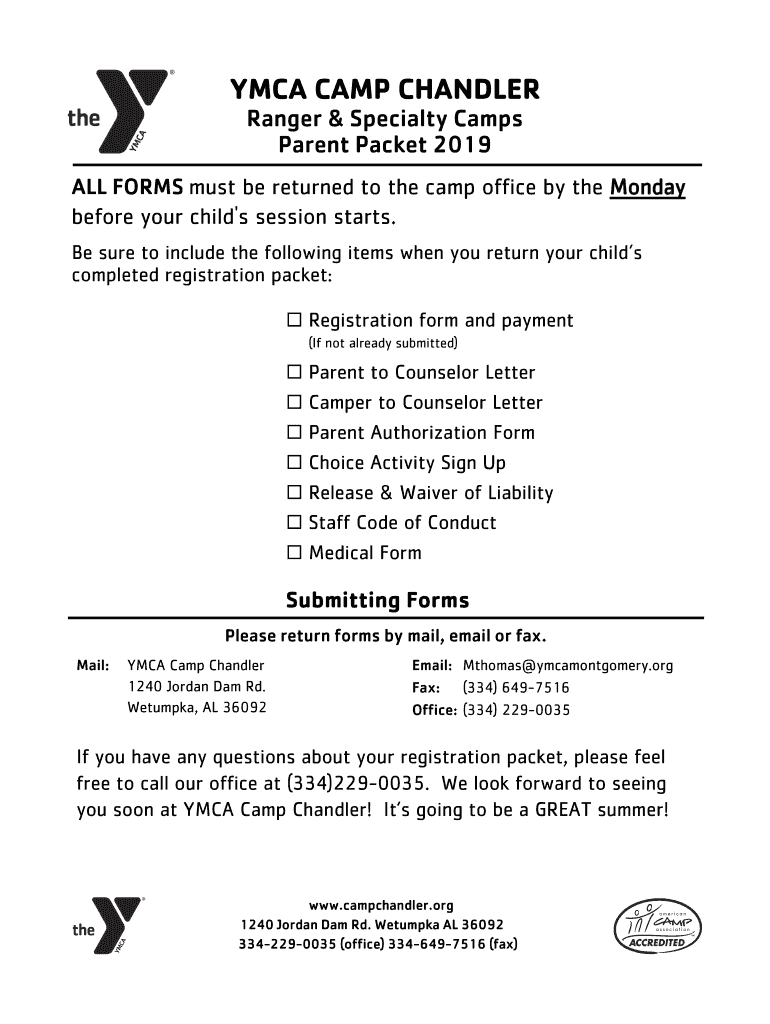 the YMCA

YMCA CAMP CHANDLER
Ranger & Specialty Camps
Parent Packet 2019

ALL FORMS must be returned to the camp office by the Monday before your child's session starts.

Be sure to include the following items when you return your child's completed registration packet:

☐ Registration form and payment
(If not already submitted)
☐ Parent to Counselor Letter
☐ Camper to Counselor Letter
☐ Parent Authorization Form
☐ Choice Activity Sign Up
☐ Release & Waiver of Liability
☐ Staff Code of Conduct
☐ Medical Form

Submitting Forms

Please return forms by mail, email or fax.

Mail: YMCA Camp Chandler
1240 Jordan Dam Rd.
Wetumpka, AL 36092

Email: Mthomas@ymcamontgomery.org
Fax: (334) 649-7516
Office: (334) 229-0035

If you have any questions about your registration packet, please feel free to call our office at (334)229-0035. We look forward to seeing you soon at YMCA Camp Chandler! It's going to be a GREAT summer!

the YMCA

www.campchandler.org
1240 Jordan Dam Rd. Wetumpka AL 36092
334-229-0035 (office) 334-649-7516 (fax)

american CAMP association ACCREDITED